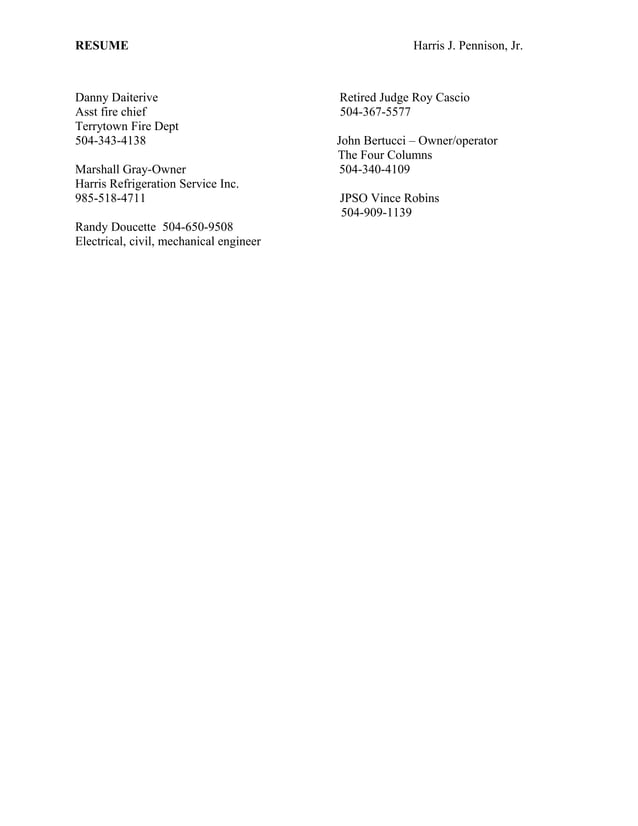 RESUME

Harris J. Pennison, Jr.

Danny Daiterive
Asst fire chief
Terrytown Fire Dept
504-343-4138

Marshall Gray-Owner
Harris Refrigeration Service Inc.
985-518-4711

Randy Doucette 504-650-9508
Electrical, civil, mechanical engineer

Retired Judge Roy Cascio
504-367-5577

John Bertucci – Owner/operator
The Four Columns
504-340-4109

JPSO Vince Robins
504-909-1139